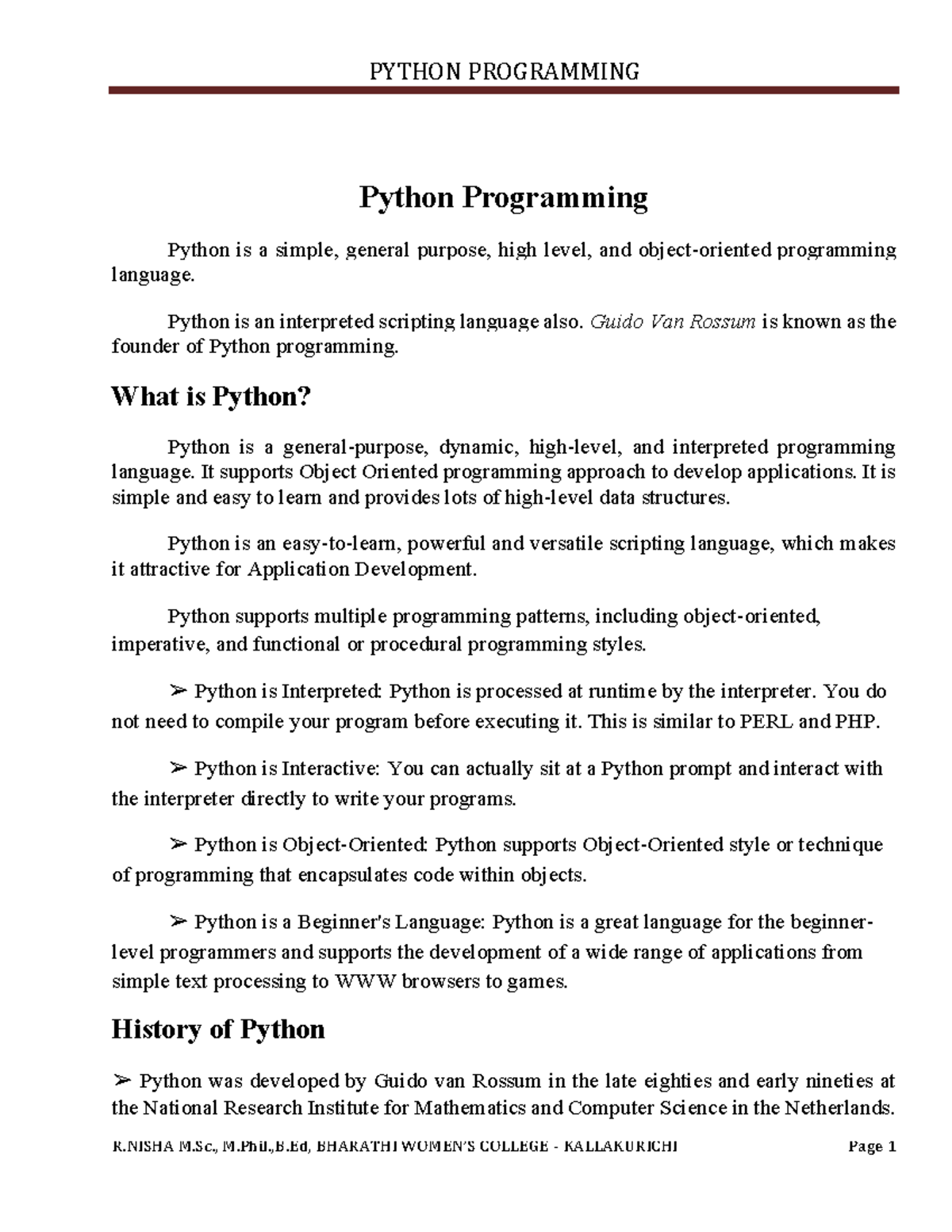 PYTHON PROGRAMMING

Python Programming

Python is a simple, general purpose, high level, and object-oriented programming language.

Python is an interpreted scripting language also. Guido Van Rossum is known as the founder of Python programming.

What is Python?

Python is a general-purpose, dynamic, high-level, and interpreted programming language. It supports Object Oriented programming approach to develop applications. It is simple and easy to learn and provides lots of high-level data structures.

Python is an easy-to-learn, powerful and versatile scripting language, which makes it attractive for Application Development.

Python supports multiple programming patterns, including object-oriented, imperative, and functional or procedural programming styles.

➢ Python is Interpreted: Python is processed at runtime by the interpreter. You do not need to compile your program before executing it. This is similar to PERL and PHP.

➢ Python is Interactive: You can actually sit at a Python prompt and interact with the interpreter directly to write your programs.

➢ Python is Object-Oriented: Python supports Object-Oriented style or technique of programming that encapsulates code within objects.

➢ Python is a Beginner's Language: Python is a great language for the beginner-level programmers and supports the development of a wide range of applications from simple text processing to WWW browsers to games.

History of Python

➢ Python was developed by Guido van Rossum in the late eighties and early nineties at the National Research Institute for Mathematics and Computer Science in the Netherlands.

R.NISHA M.Sc., M.Phil.,B.Ed, BHARATHI WOMEN'S COLLEGE - KALLAKURICHI Page 1